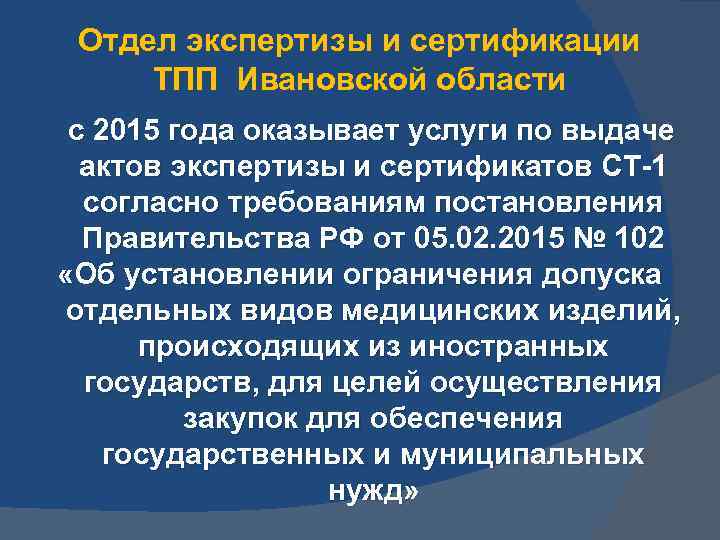 Отдел экспертизы и сертификации ТПП Ивановской области

с 2015 года оказывает услуги по выдаче актов экспертизы и сертификатов СТ-1 согласно требованиям постановления Правительства РФ от 05.02.2015 № 102 «Об установлении ограничения допуска отдельных видов медицинских изделий, происходящих из иностранных государств, для целей осуществления закупок для обеспечения государственных и муниципальных нужд»